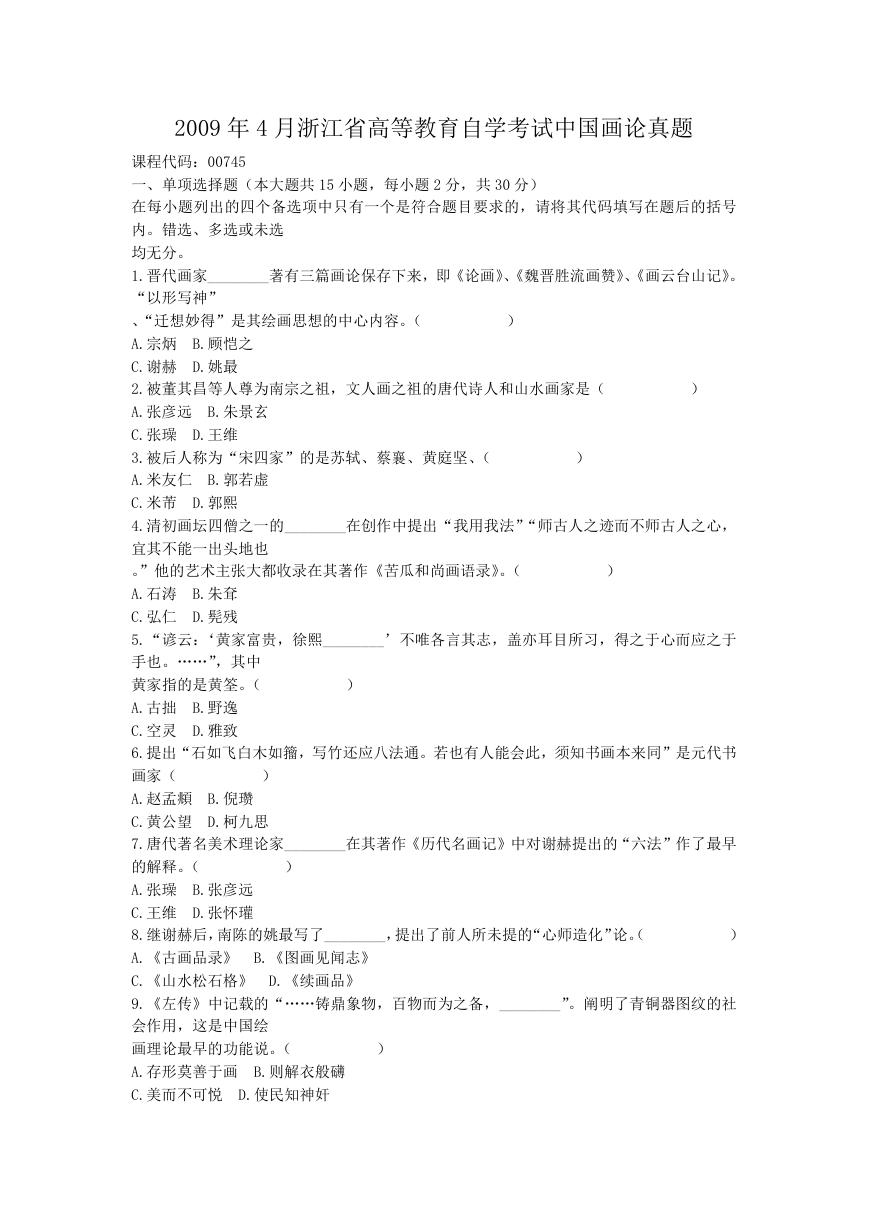 2009 年 4 月浙江省高等教育自学考试中国画论真题

课程代码：00745

一、单项选择题（本大题共 15 小题，每小题 2 分，共 30 分）

在每小题列出的四个备选项中只有一个是符合题目要求的，请将其代码填写在题后的括号内。错选、多选或未选
均无分。

1.晋代画家________著有三篇画论保存下来，即《论画》、《魏晋胜流画赞》、《画云台山记》。“以形写神”
、“迁想妙得”是其绘画思想的中心内容。（ ）

A.宗炳 B.顾恺之

C.谢赫 D.姚最

2.被董其昌等人尊为南宗之祖，文人画之祖的唐代诗人和山水画家是（ ）

A.张彦远 B.朱景玄

C.张璪 D.王维

3.被后人称为“宋四家”的是苏轼、蔡襄、黄庭坚、（ ）

A.米友仁 B.郭若虚

C.米芾 D.郭熙

4.清初画坛四僧之一的________在创作中提出“我用我法”“师古人之迹而不师古人之心，宜其不能一出头地也
。”他的艺术主张大都收录在其著作《苦瓜和尚画语录》。（ ）

A.石涛 B.朱耷

C.弘仁 D.髡残

5.“谚云：‘黄家富贵，徐熙________’不唯各言其志，盖亦耳目所习，得之于心而应之于手也。……”，其中
黄家指的是黄筌。（ ）

A.古拙 B.野逸

C.空灵 D.雅致

6.提出“石如飞白木如籀，写竹还应八法通。若也有人能会此，须知书画本来同”是元代书画家（ ）

A.赵孟頫 B.倪瓒

C.黄公望 D.柯九思

7.唐代著名美术理论家________在其著作《历代名画记》中对谢赫提出的“六法”作了最早的解释。（ ）

A.张璪 B.张彦远

C.王维 D.张怀瓘

8.继谢赫后，南陈的姚最写了________，提出了前人所未提的“心师造化”论。（ ）

A.《古画品录》 B.《图画见闻志》

C.《山水松石格》 D.《续画品》

9.《左传》中记载的“……铸鼎象物，百物而为之备，________”。阐明了青铜器图纹的社会作用，这是中国绘
画理论最早的功能说。（ ）

A.存形莫善于画 B.则解衣般礴

C.美而不可悦 D.使民知神奸